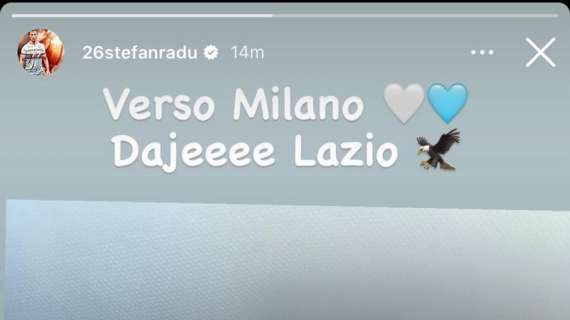 26stefanradu 14m

Verso Milano 🤍💙
Dajeeee Lazio 🦅